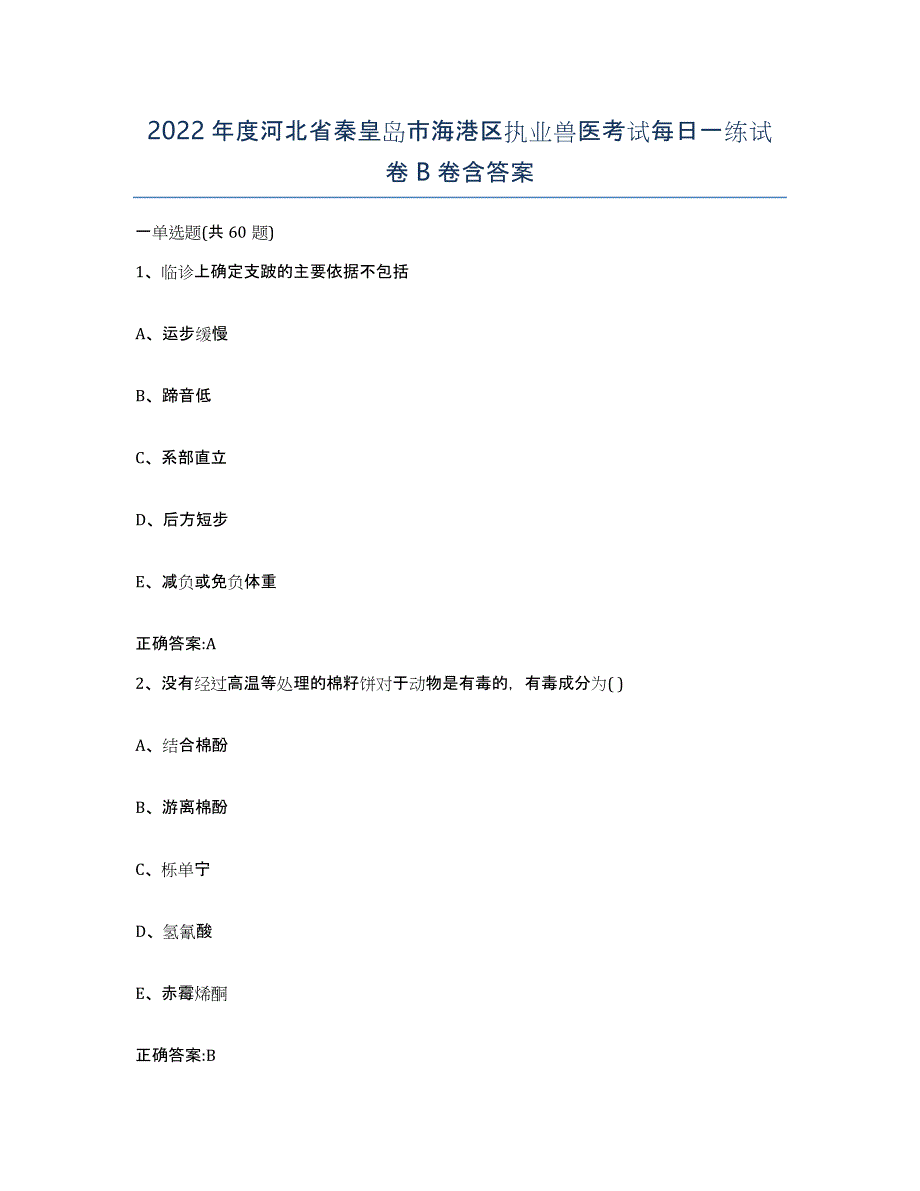 2022年度河北省秦皇岛市海港区执业兽医考试每日一练试卷B卷含答案

一单选题(共60题)

1、临诊上确定支跛的主要依据不包括

A、运步缓慢

B、蹄音低

C、系部直立

D、后方短步

E、减负或免负体重

正确答案:A

2、没有经过高温等处理的棉籽饼对于动物是有毒的，有毒成分为( )

A、结合棉酚

B、游离棉酚

C、栎单宁

D、氢氰酸

E、赤霉烯酮

正确答案:B